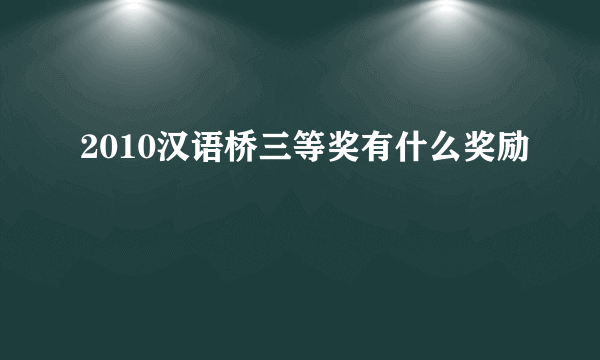 2010汉语桥三等奖有什么奖励